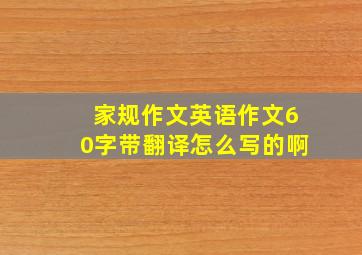 家规作文英语作文60字带翻译怎么写的啊